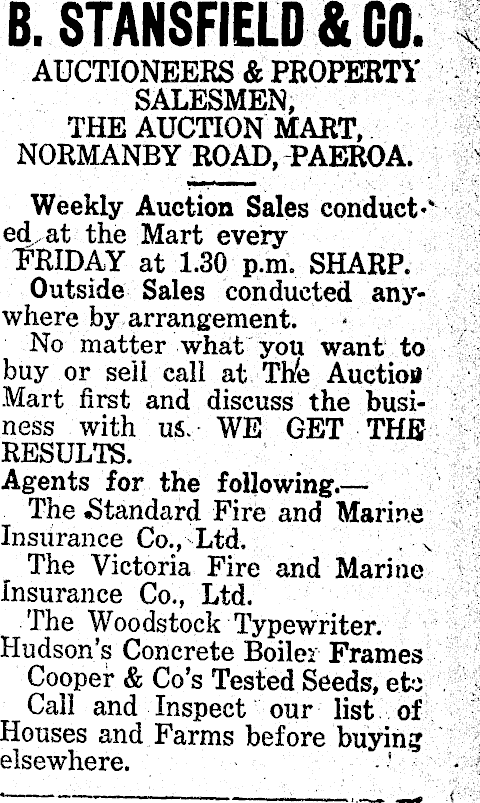 B. STANSFIELD & CO.
AUCTIONEERS & PROPERTY SALESMEN, THE AUCTION MART, NORMANBY ROAD, PAEROA.

Weekly Auction Sales conducted at the Mart every FRIDAY at 1.30 p.m. SHARP.

Outside Sales conducted anywhere by arrangement.

No matter what you want to buy or sell call at The Auction Mart first and discuss the business with us. WE GET THE RESULTS.

Agents for the following.—

The Standard Fire and Marine Insurance Co., Ltd.

The Victoria Fire and Marine Insurance Co., Ltd.

The Woodstock Typewriter.

Hudson's Concrete Boiler Frames

Cooper & Co's Tested Seeds, etc

Call and Inspect our list of Houses and Farms before buying elsewhere.